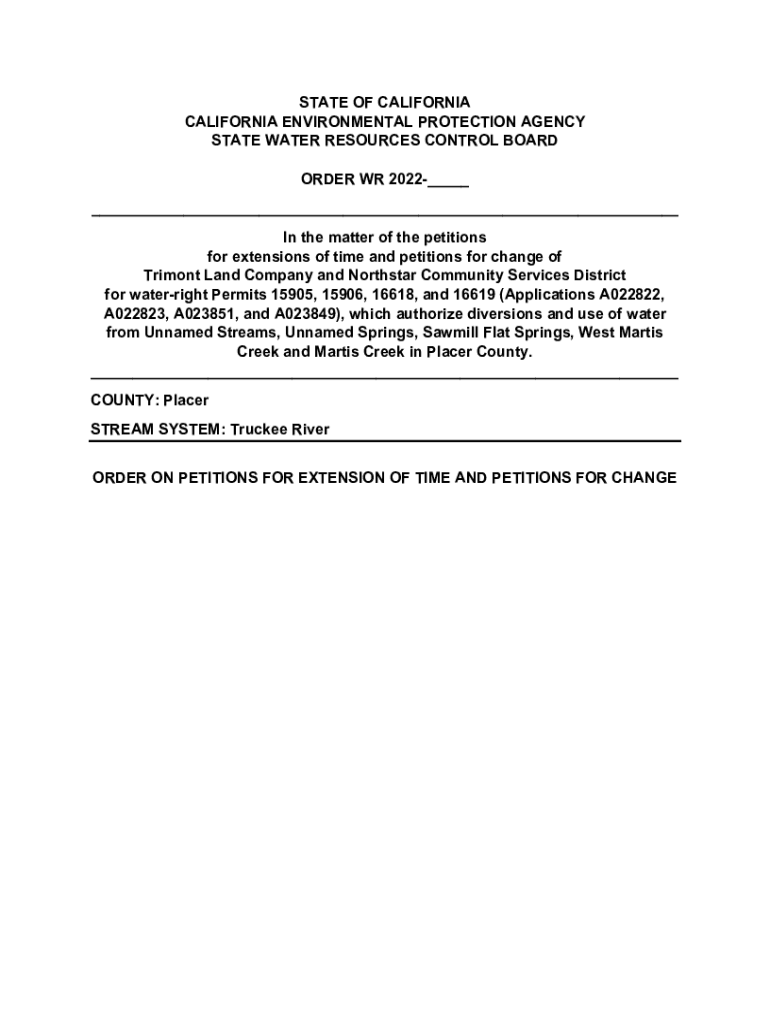 STATE OF CALIFORNIA
CALIFORNIA ENVIRONMENTAL PROTECTION AGENCY
STATE WATER RESOURCES CONTROL BOARD

ORDER WR 2022-_____

In the matter of the petitions for extensions of time and petitions for change of Trimont Land Company and Northstar Community Services District for water-right Permits 15905, 15906, 16618, and 16619 (Applications A022822, A022823, A023851, and A023849), which authorize diversions and use of water from Unnamed Streams, Unnamed Springs, Sawmill Flat Springs, West Martis Creek and Martis Creek in Placer County.

COUNTY: Placer

STREAM SYSTEM: Truckee River

ORDER ON PETITIONS FOR EXTENSION OF TIME AND PETITIONS FOR CHANGE